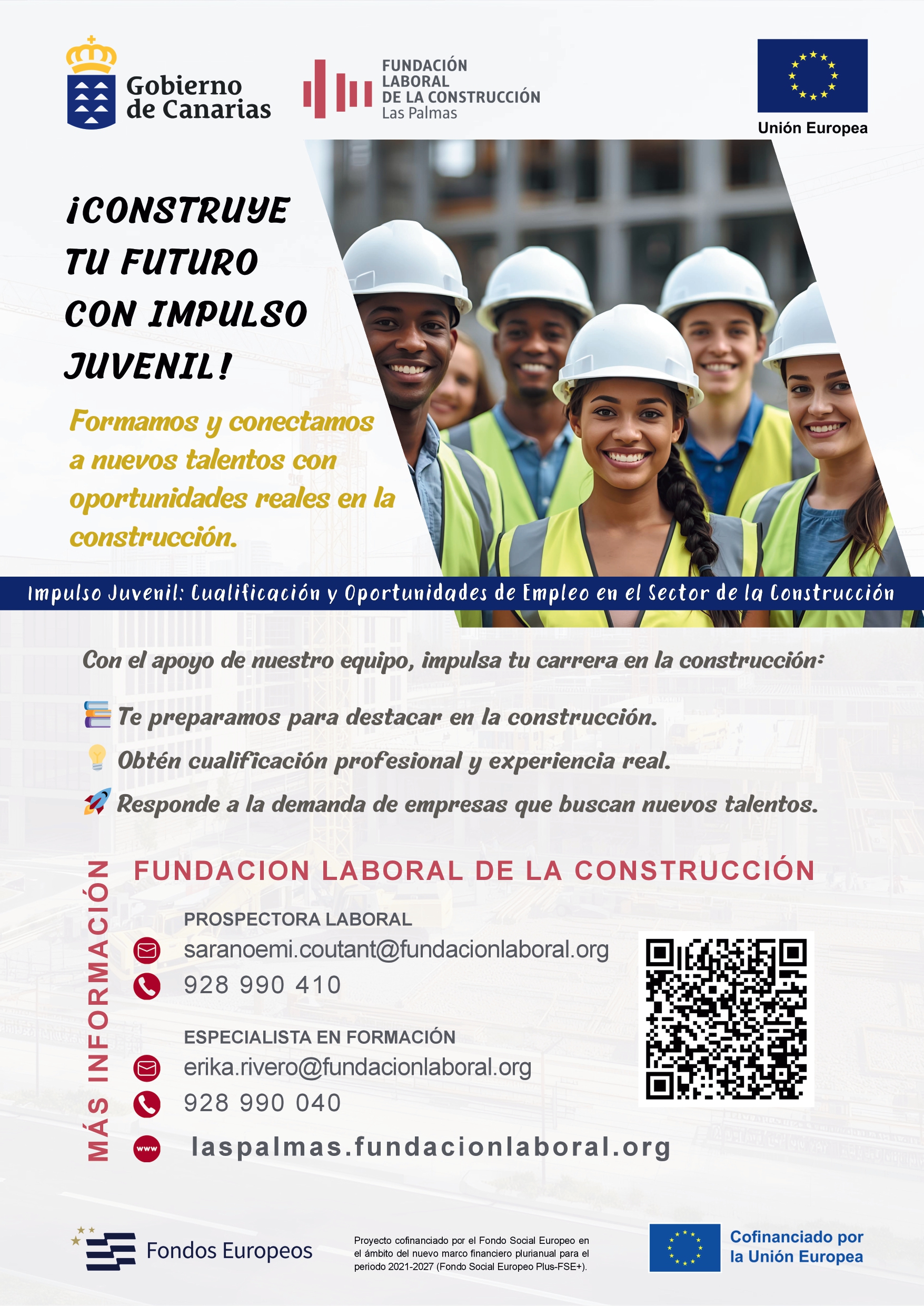 Gobierno de Canarias

FUNDACIÓN LABORAL DE LA CONSTRUCCIÓN Las Palmas

Unión Europea

¡CONSTRUYE TU FUTURO CON IMPULSO JUVENIL!

Formamos y conectamos a nuevos talentos con oportunidades reales en la construcción.

Impulso Juvenil: Cualificación y Oportunidades de Empleo en el Sector de la Construcción

Con el apoyo de nuestro equipo, impulsa tu carrera en la construcción:

Te preparamos para destacar en la construcción.

Obtén cualificación profesional y experiencia real.

Responde a la demanda de empresas que buscan nuevos talentos.

MÁS INFORMACIÓN

FUNDACION LABORAL DE LA CONSTRUCCIÓN

PROSPECTORA LABORAL
saranoemi.coutant@fundacionlaboral.org
928 990 410

ESPECIALISTA EN FORMACIÓN
erika.rivero@fundacionlaboral.org
928 990 040

www laspalmas.fundacionlaboral.org

Fondos Europeos

Proyecto cofinanciado por el Fondo Social Europeo en el ámbito del nuevo marco financiero plurianual para el periodo 2021-2027 (Fondo Social Europeo Plus-FSE+).

Cofinanciado por la Unión Europea